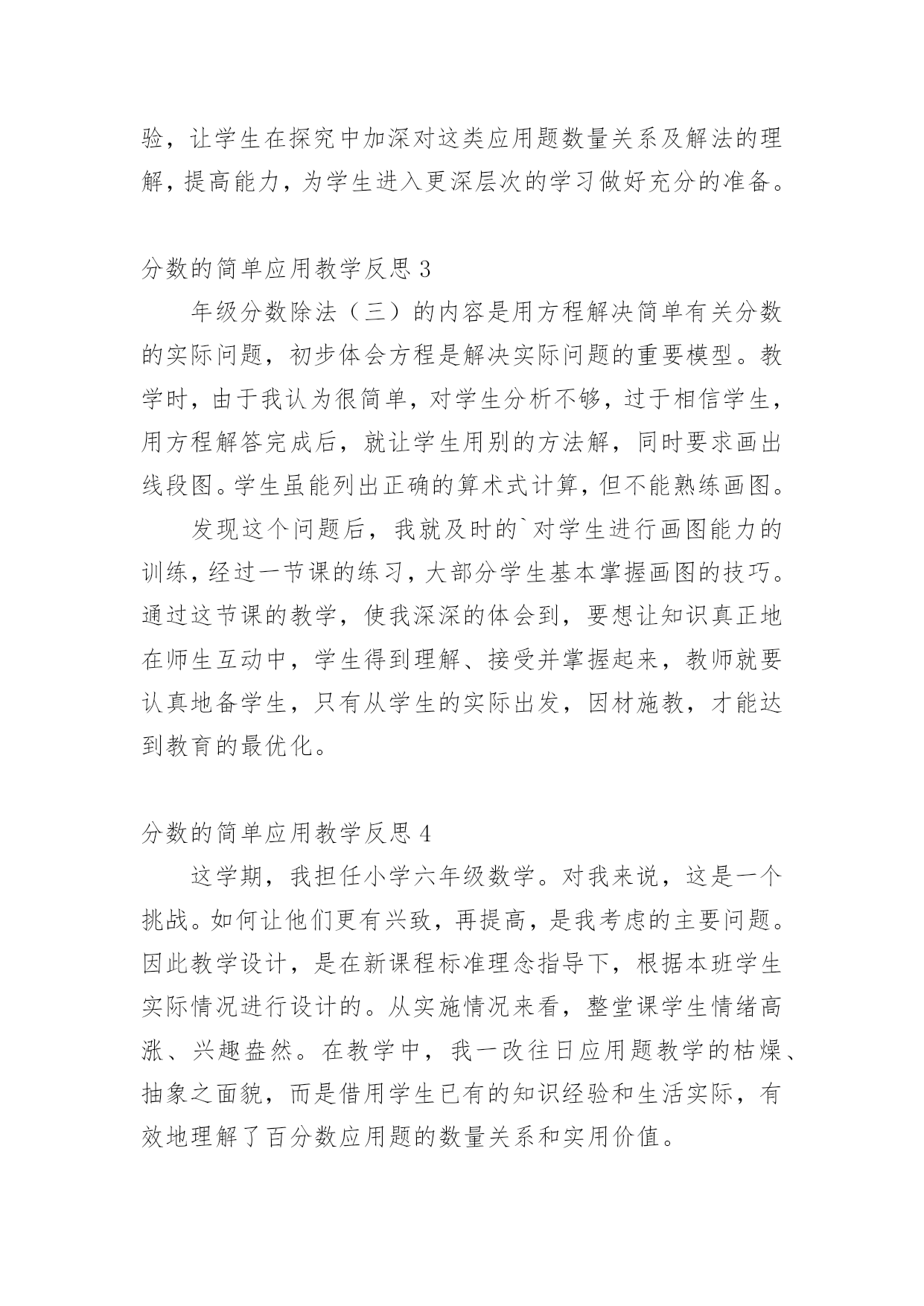 验，让学生在探究中加深对这类应用题数量关系及解法的理解，提高能力，为学生进入更深层次的学习做好充分的准备。

分数的简单应用教学反思 3

年级分数除法（三）的内容是用方程解决简单有关分数的实际问题，初步体会方程是解决实际问题的重要模型。教学时，由于我认为很简单，对学生分析不够，过于相信学生，用方程解答完成后，就让学生用别的方法解，同时要求画出线段图。学生虽能列出正确的算术式计算，但不能熟练画图。

发现这个问题后，我就及时的`对学生进行画图能力的训练，经过一节课的练习，大部分学生基本掌握画图的技巧。通过这节课的教学，使我深深的体会到，要想让知识真正地在师生互动中，学生得到理解、接受并掌握起来，教师就要认真地备学生，只有从学生的实际出发，因材施教，才能达到教育的最优化。

分数的简单应用教学反思 4

这学期，我担任小学六年级数学。对我来说，这是一个挑战。如何让他们更有兴致，再提高，是我考虑的主要问题。因此教学设计，是在新课程标准理念指导下，根据本班学生实际情况进行设计的。从实施情况来看，整堂课学生情绪高涨、兴趣盎然。在教学中，我一改往日应用题教学的枯燥、抽象之面貌，而是借用学生已有的知识经验和生活实际，有效地理解了百分数应用题的数量关系和实用价值。